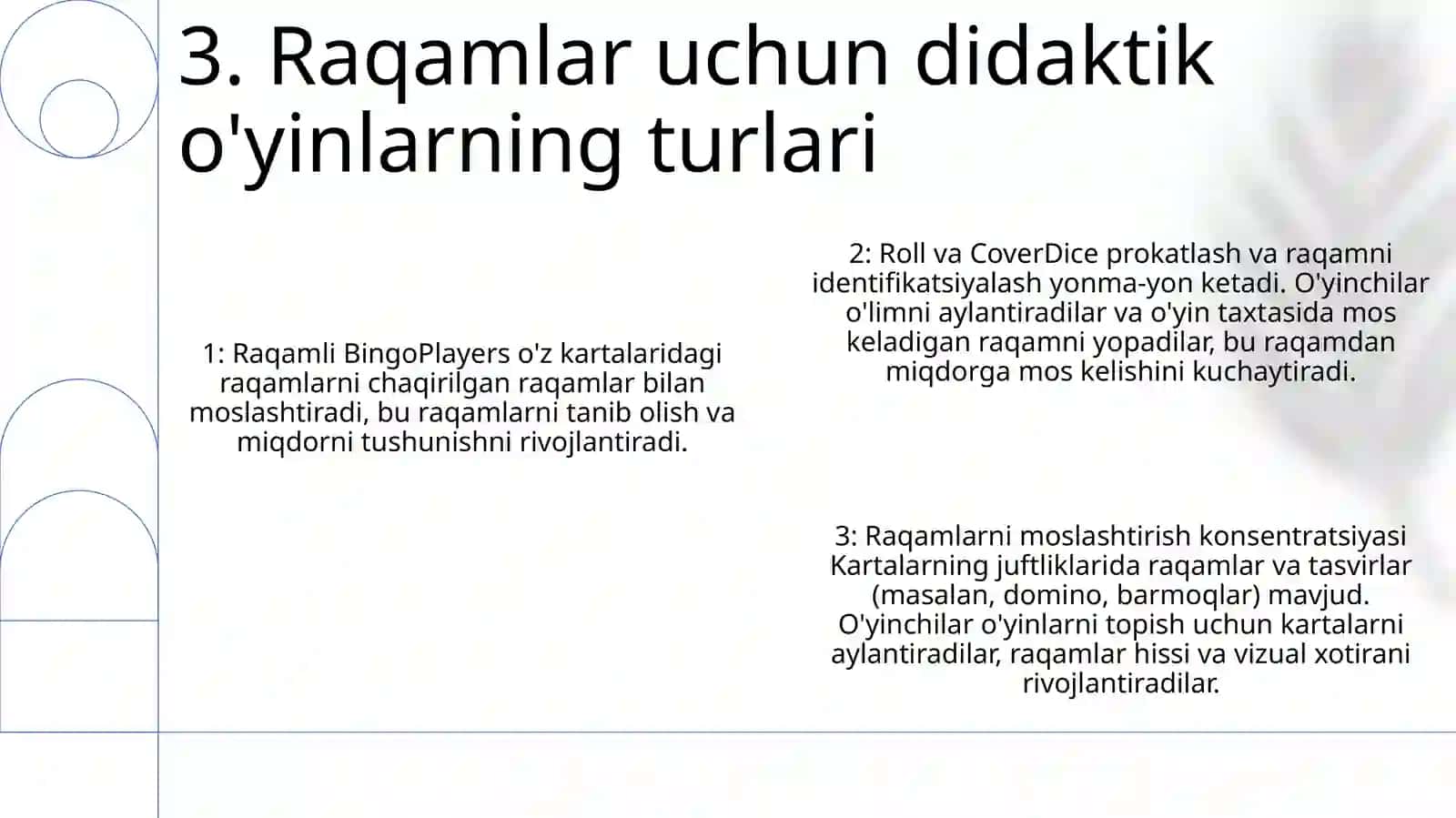 3. Raqamlar uchun didaktik o'yinlarning turlari

1: Raqamli BingoPlayers o'z kartalaridagi raqamlarni chaqirilgan raqamlar bilan moslashtiradi, bu raqamlarni tanib olish va miqdorni tushunishni rivojlantiradi.

2: Roll va CoverDice prokatlash va raqamni identifikatsiyalash yonma-yon ketadi. O'yinchilar o'limni aylantiradilar va o'yin taxtasida mos keladigan raqamni yopadilar, bu raqamdan miqdorga mos kelishini kuchaytiradi.

3: Raqamlarni moslashtirish konsentratsiyasi Kartalarning juftliklarida raqamlar va tasvirlar (masalan, domino, barmoqlar) mavjud. O'yinchilar o'yinlarni topish uchun kartalarni aylantiradilar, raqamlar hissi va vizual xotirani rivojlantiradilar.